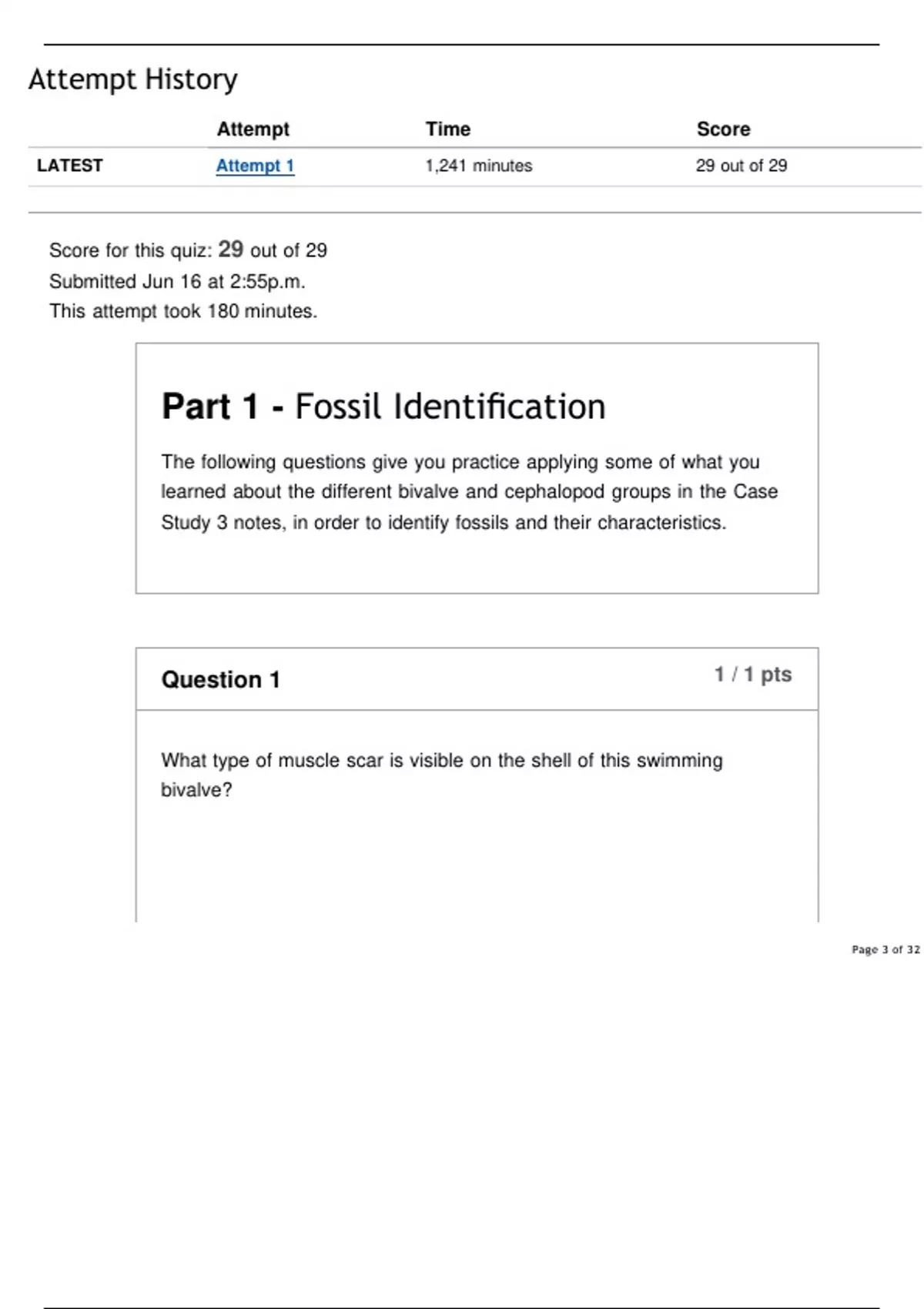 Attempt History

| | Attempt | Time | Score |
|---|---|---|---|
| LATEST | Attempt 1 | 1,241 minutes | 29 out of 29 |

Score for this quiz: 29 out of 29
Submitted Jun 16 at 2:55p.m.
This attempt took 180 minutes.

Part 1 - Fossil Identification

The following questions give you practice applying some of what you learned about the different bivalve and cephalopod groups in the Case Study 3 notes, in order to identify fossils and their characteristics.

Question 1

1 / 1 pts

What type of muscle scar is visible on the shell of this swimming bivalve?

Page 3 of 32